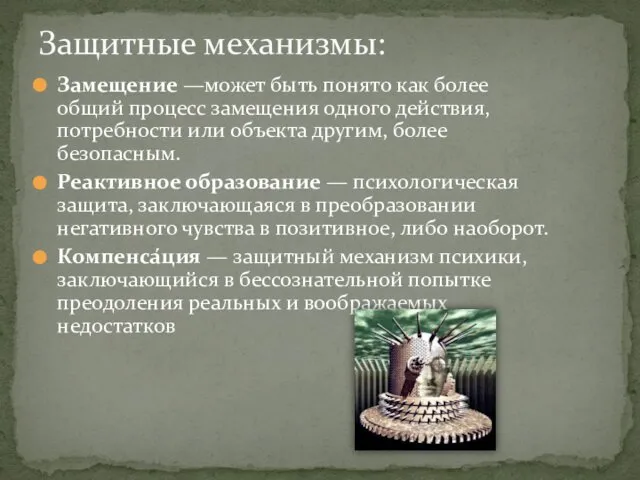 Защитные механизмы:

Замещение —может быть понято как более общий процесс замещения одного действия, потребности или объекта другим, более безопасным.

Реактивное образование — психологическая защита, заключающаяся в преобразовании негативного чувства в позитивное, либо наоборот.

Компенса́ция — защитный механизм психики, заключающийся в бессознательной попытке преодоления реальных и воображаемых недостатков